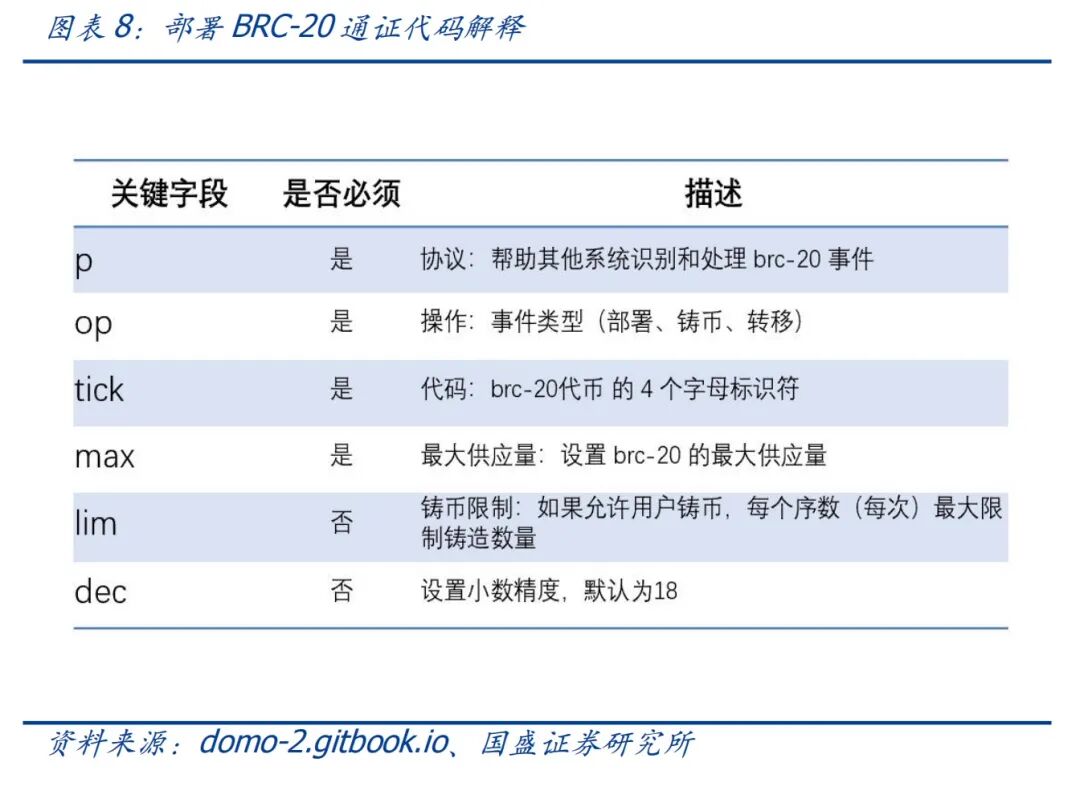 图表8：部署BRC-20通证代码解释

| 关键字段 | 是否必须 | 描述 |
|---|---|---|
| p | 是 | 协议：帮助其他系统识别和处理brc-20事件 |
| op | 是 | 操作：事件类型（部署、铸币、转移） |
| tick | 是 | 代码：brc-20代币的4个字母标识符 |
| max | 是 | 最大供应量：设置brc-20的最大供应量 |
| lim | 否 | 铸币限制：如果允许用户铸币，每个序数（每次）最大限制铸造数量 |
| dec | 否 | 设置小数精度，默认为18 |

资料来源：domo-2.gitbook.io、国盛证券研究所